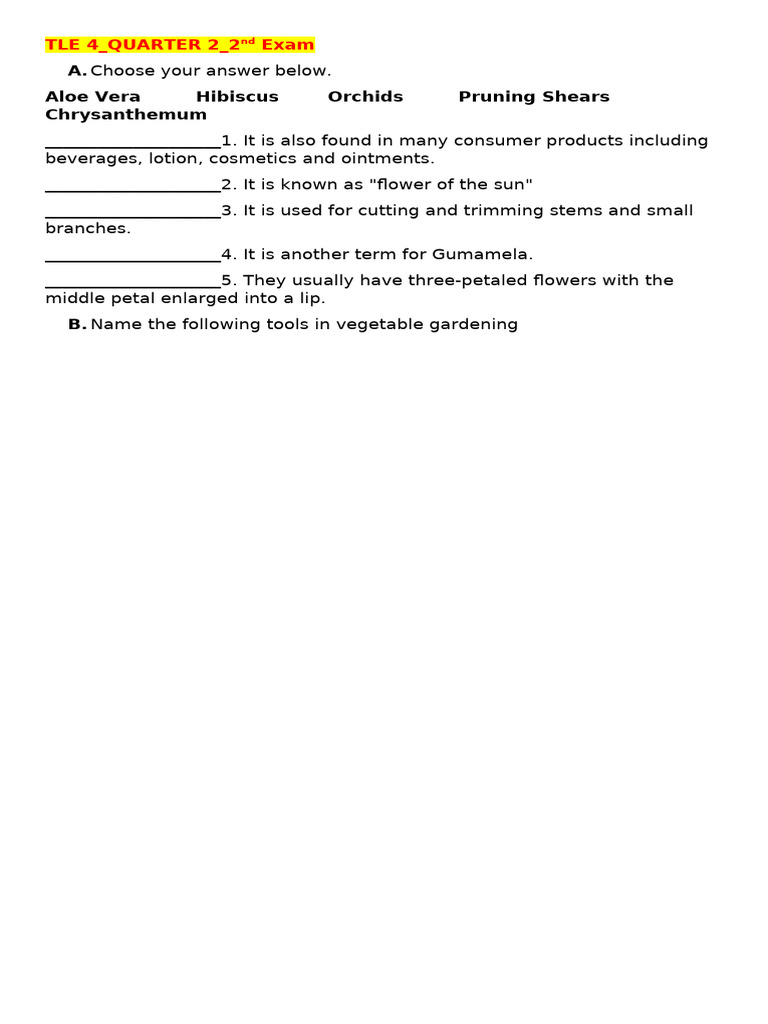 TLE 4_QUARTER 2_2$^{nd}$ Exam

A. Choose your answer below.

Aloe Vera Hibiscus Orchids Pruning Shears Chrysanthemum

____________________1. It is also found in many consumer products including beverages, lotion, cosmetics and ointments.

____________________2. It is known as "flower of the sun"

____________________3. It is used for cutting and trimming stems and small branches.

____________________4. It is another term for Gumamela.

____________________5. They usually have three-petaled flowers with the middle petal enlarged into a lip.

B. Name the following tools in vegetable gardening